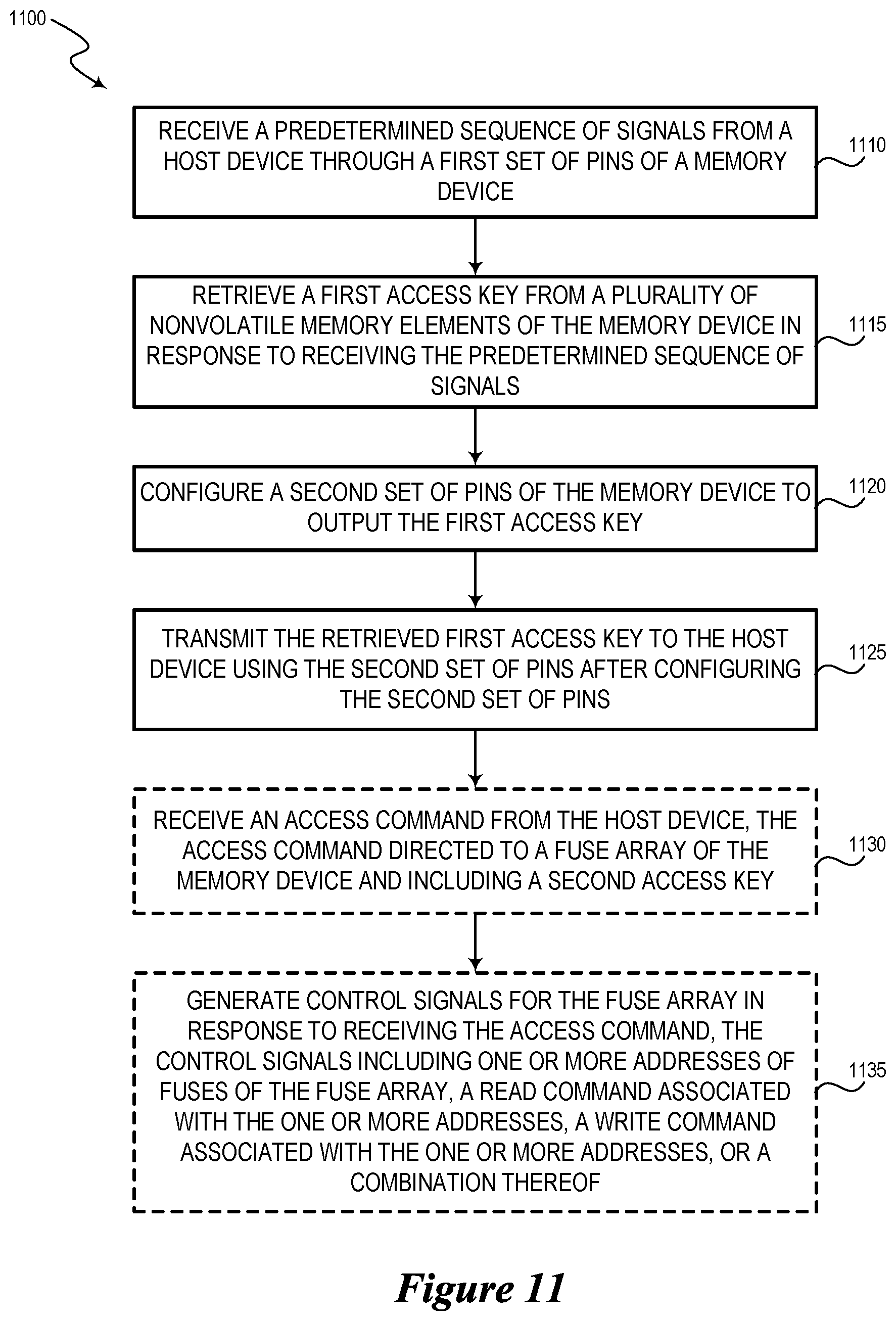 1100

RECEIVE A PREDETERMINED SEQUENCE OF SIGNALS FROM A HOST DEVICE THROUGH A FIRST SET OF PINS OF A MEMORY DEVICE

1110

RETRIEVE A FIRST ACCESS KEY FROM A PLURALITY OF NONVOLATILE MEMORY ELEMENTS OF THE MEMORY DEVICE IN RESPONSE TO RECEIVING THE PREDETERMINED SEQUENCE OF SIGNALS

1115

CONFIGURE A SECOND SET OF PINS OF THE MEMORY DEVICE TO OUTPUT THE FIRST ACCESS KEY

1120

TRANSMIT THE RETRIEVED FIRST ACCESS KEY TO THE HOST DEVICE USING THE SECOND SET OF PINS AFTER CONFIGURING THE SECOND SET OF PINS

1125

RECEIVE AN ACCESS COMMAND FROM THE HOST DEVICE, THE ACCESS COMMAND DIRECTED TO A FUSE ARRAY OF THE MEMORY DEVICE AND INCLUDING A SECOND ACCESS KEY

1130

GENERATE CONTROL SIGNALS FOR THE FUSE ARRAY IN RESPONSE TO RECEIVING THE ACCESS COMMAND, THE CONTROL SIGNALS INCLUDING ONE OR MORE ADDRESSES OF FUSES OF THE FUSE ARRAY, A READ COMMAND ASSOCIATED WITH THE ONE OR MORE ADDRESSES, A WRITE COMMAND ASSOCIATED WITH THE ONE OR MORE ADDRESSES, OR A COMBINATION THEREOF

1135

Figure 11